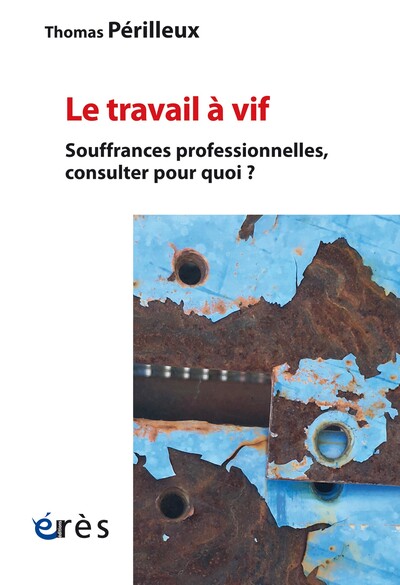 Thomas Périlleux

Le travail à vif

Souffrances professionnelles, consulter pour quoi ?

érès